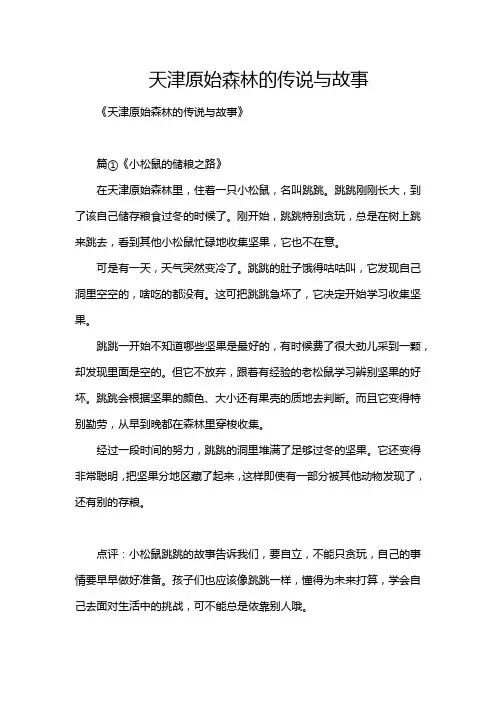 天津原始森林的传说与故事

《天津原始森林的传说与故事》

篇①《小松鼠的储粮之路》

在天津原始森林里，住着一只小松鼠，名叫跳跳。跳跳刚刚长大，到了该自己储存粮食过冬的时候了。刚开始，跳跳特别贪玩，总是在树上跳来跳去，看到其他小松鼠忙碌地收集坚果，它也不在意。

可是有一天，天气突然变冷了。跳跳的肚子饿得咕咕叫，它发现自己洞里空空的，啥吃的都没有。这可把跳跳急坏了，它决定开始学习收集坚果。

跳跳一开始不知道哪些坚果是最好的，有时候费了很大劲儿采到一颗，却发现里面是空的。但它不放弃，跟着有经验的老松鼠学习辨别坚果的好坏。跳跳会根据坚果的颜色、大小还有果壳的质地去判断。而且它变得特别勤劳，从早到晚都在森林里穿梭收集。

经过一段时间的努力，跳跳的洞里堆满了足够过冬的坚果。它还变得非常聪明，把坚果分地区藏了起来，这样即使有一部分被其他动物发现了，还有别的存粮。

点评：小松鼠跳跳的故事告诉我们，要自立，不能只贪玩，自己的事情要早早做好准备。孩子们也应该像跳跳一样，懂得为未来打算，学会自己去面对生活中的挑战，可不能总是依靠别人哦。